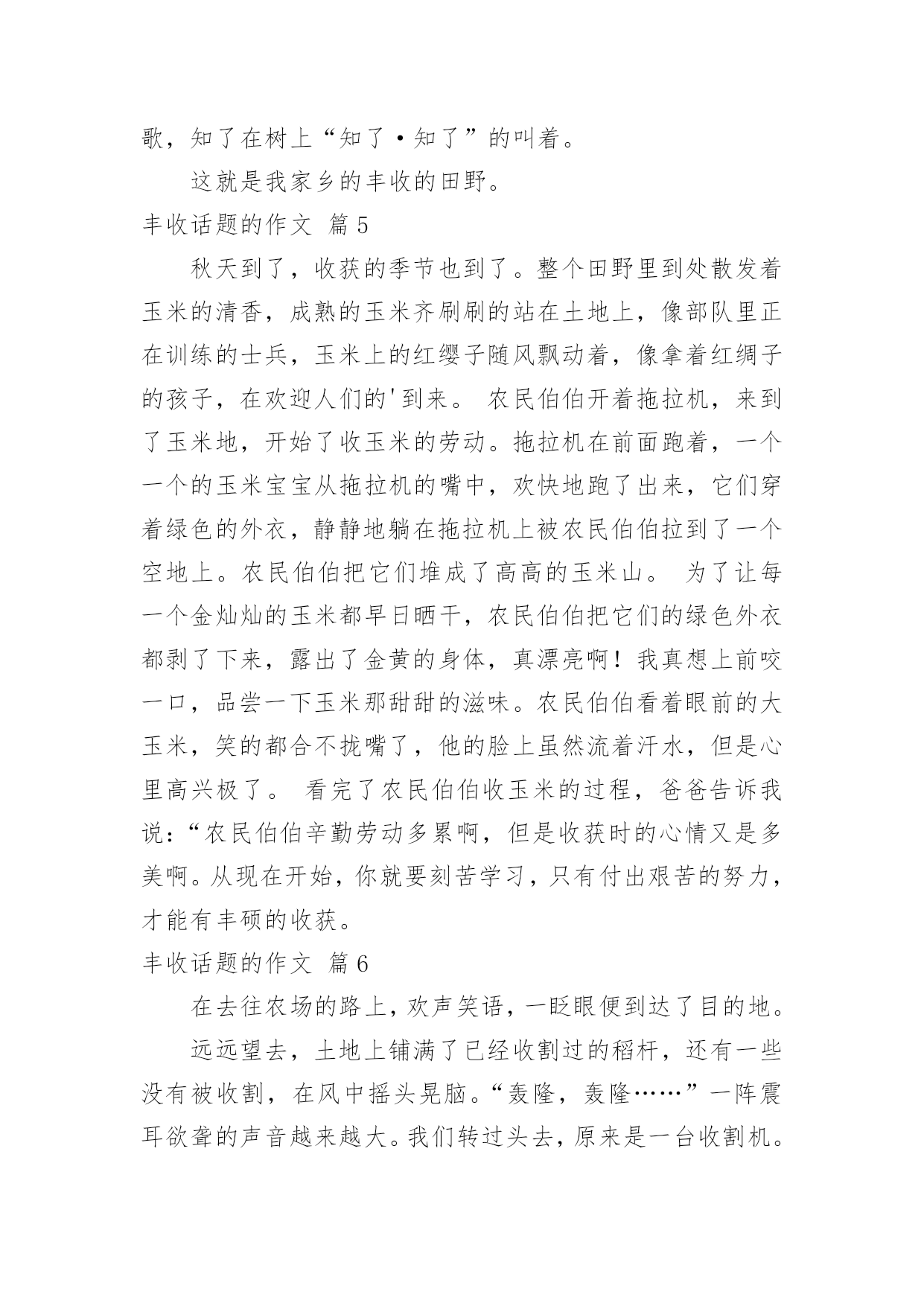 歌，知了在树上“知了·知了”的叫着。

这就是我家乡的丰收的田野。

丰收话题的作文 篇5

秋天到了，收获的季节也到了。整个田野里到处散发着玉米的清香，成熟的玉米齐刷刷的站在土地上，像部队里正在训练的士兵，玉米上的红缨子随风飘动着，像拿着红绸子的孩子，在欢迎人们的'到来。 农民伯伯开着拖拉机，来到了玉米地，开始了收玉米的劳动。拖拉机在前面跑着，一个一个的玉米宝宝从拖拉机的嘴中，欢快地跑了出来，它们穿着绿色的外衣，静静地躺在拖拉机上被农民伯伯拉到了一个空地上。农民伯伯把它们堆成了高高的玉米山。 为了让每一个金灿灿的玉米都早日晒干，农民伯伯把它们的绿色外衣都剥了下来，露出了金黄的身体，真漂亮啊！我真想上前咬一口，品尝一下玉米那甜甜的滋味。农民伯伯看着眼前的大玉米，笑的都合不拢嘴了，他的脸上虽然流着汗水，但是心里高兴极了。 看完了农民伯伯收玉米的过程，爸爸告诉我说：“农民伯伯辛勤劳动多累啊，但是收获时的心情又是多美啊。从现在开始，你就要刻苦学习，只有付出艰苦的努力，才能有丰硕的收获。

丰收话题的作文 篇6

在去往农场的路上，欢声笑语，一眨眼便到达了目的地。

远远望去，土地上铺满了已经收割过的稻杆，还有一些没有被收割，在风中摇头晃脑。“轰隆，轰隆……”一阵震耳欲聋的声音越来越大。我们转过头去，原来是一台收割机。